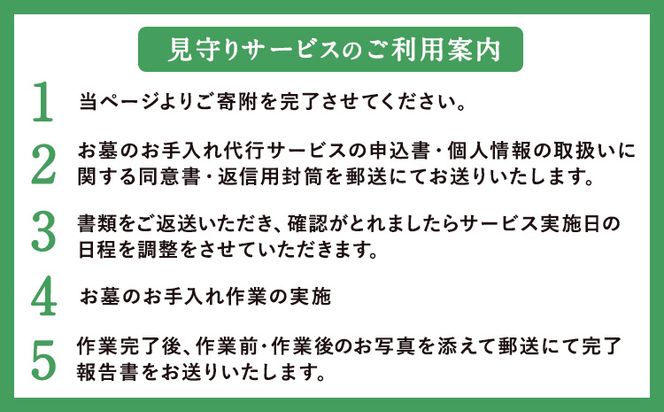 見守りサービスのご利用案内

1 当ページよりご寄附を完了させてください。

2 お墓のお手入れ代行サービスの申込書・個人情報の取扱いに関する同意書・返信用封筒を郵送にてお送りいたします。

3 書類をご返送いただき、確認がとれましたらサービス実施日の日程を調整をさせていただきます。

4 お墓のお手入れ作業の実施

5 作業完了後、作業前・作業後のお写真を添えて郵送にて完了報告書をお送りいたします。